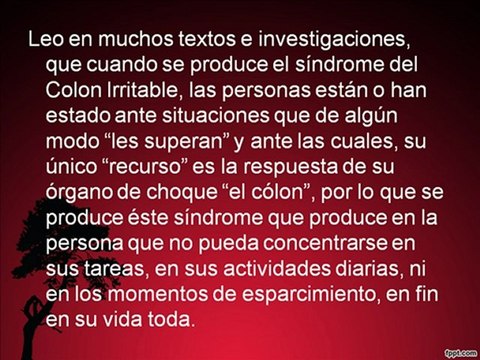 Leo en muchos textos e investigaciones, que cuando se produce el síndrome del Colon Irritable, las personas están o han estado ante situaciones que de algún modo “les superan” y ante las cuales, su único “recurso” es la respuesta de su órgano de choque “el cólon”, por lo que se produce éste síndrome que produce en la persona que no pueda concentrarse en sus tareas, en sus actividades diarias, ni en los momentos de esparcimiento, en fin en su vida toda.

fppt.com